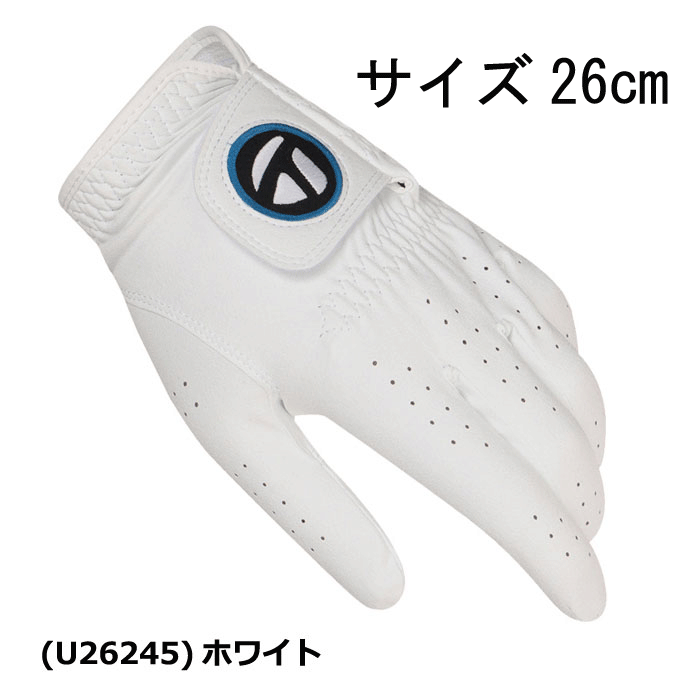 サイズ 26㎝

(U26245) ホワイト